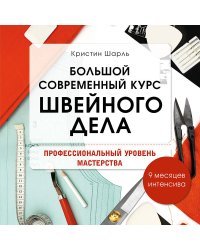 Кристин Шарль

БОЛЬШОЙ СОВРЕМЕННЫЙ КУРС ШВЕЙНОГО ДЕЛА

ПРОФЕССИОНАЛЬНЫЙ УРОВЕНЬ МАСТЕРСТВА

9 месяцев интенсива